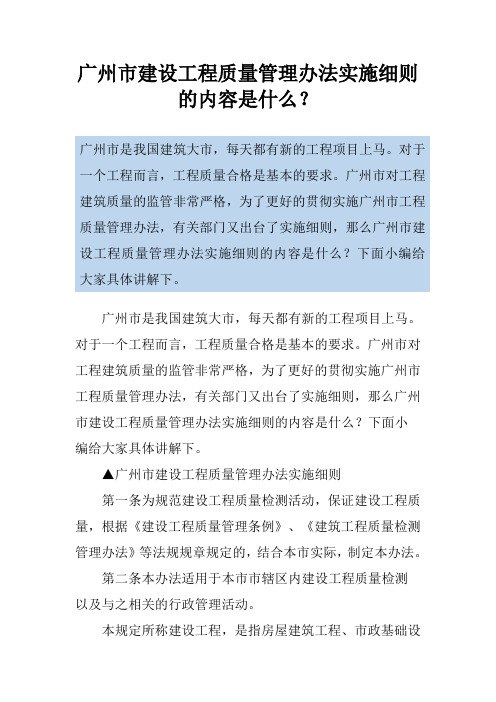 广州市建设工程质量管理办法实施细则的内容是什么？

广州市是我国建筑大市，每天都有新的工程项目上马。对于一个工程而言，工程质量合格是基本的要求。广州市对工程建筑质量的监管非常严格，为了更好的贯彻实施广州市工程质量管理办法，有关部门又出台了实施细则，那么广州市建设工程质量管理办法实施细则的内容是什么？下面小编给大家具体讲解下。

广州市是我国建筑大市，每天都有新的工程项目上马。对于一个工程而言，工程质量合格是基本的要求。广州市对工程建筑质量的监管非常严格，为了更好的贯彻实施广州市工程质量管理办法，有关部门又出台了实施细则，那么广州市建设工程质量管理办法实施细则的内容是什么？下面小编给大家具体讲解下。

▲广州市建设工程质量管理办法实施细则

第一条为规范建设工程质量检测活动，保证建设工程质量，根据《建设工程质量管理条例》、《建筑工程质量检测管理办法》等法规规章规定的，结合本市实际，制定本办法。

第二条本办法适用于本市市辖区内建设工程质量检测以及与之相关的行政管理活动。

本规定所称建设工程，是指房屋建筑工程、市政基础设